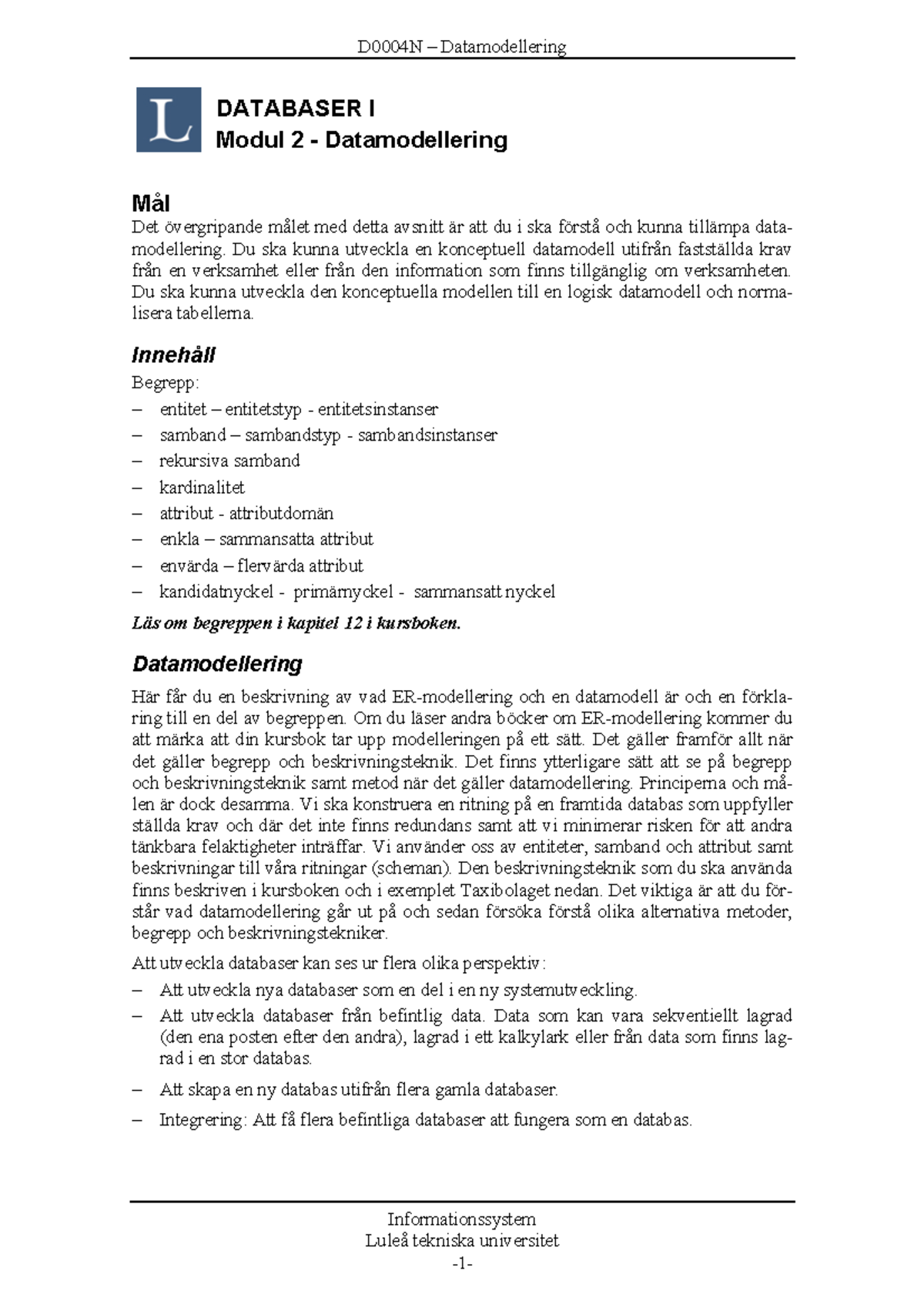 D0004N – Datamodellering

L

DATABASER I
Modul 2 - Datamodellering

Mål

Det övergripande målet med detta avsnitt är att du i ska förstå och kunna tillämpa datamodellering. Du ska kunna utveckla en konceptuell datamodell utifrån fastställda krav från en verksamhet eller från den information som finns tillgänglig om verksamheten. Du ska kunna utveckla den konceptuella modellen till en logisk datamodell och normalisera tabellerna.

Innehåll

Begrepp:

– entitet – entitetstyp - entitetsinstanser
– samband – sambandstyp - sambandsinstanser
– rekursiva samband
– kardinalitet
– attribut - attributdomän
– enkla – sammansatta attribut
– envärda – flervärda attribut
– kandidatnyckel - primärnyckel - sammansatt nyckel

Läs om begreppen i kapitel 12 i kursboken.

Datamodellering

Här får du en beskrivning av vad ER-modellering och en datamodell är och en förklaring till en del av begreppen. Om du läser andra böcker om ER-modellering kommer du att märka att din kursbok tar upp modelleringen på ett sätt. Det gäller framför allt när det gäller begrepp och beskrivningsteknik. Det finns ytterligare sätt att se på begrepp och beskrivningsteknik samt metod när det gäller datamodellering. Principerna och målen är dock desamma. Vi ska konstruera en ritning på en framtida databas som uppfyller ställda krav och där det inte finns redundans samt att vi minimerar risken för att andra tänkbara felaktigheter inträffar. Vi använder oss av entiteter, samband och attribut samt beskrivningar till våra ritningar (scheman). Den beskrivningsteknik som du ska använda finns beskriven i kursboken och i exemplet Taxibolaget nedan. Det viktiga är att du förstår vad datamodellering går ut på och sedan försöka förstå olika alternativa metoder, begrepp och beskrivningstekniker.

Att utveckla databaser kan ses ur flera olika perspektiv:

– Att utveckla nya databaser som en del i en ny systemutveckling.
– Att utveckla databaser från befintlig data. Data som kan vara sekventiellt lagrad (den ena posten efter den andra), lagrad i ett kalkylark eller från data som finns lagrad i en stor databas.
– Att skapa en ny databas utifrån flera gamla databaser.
– Integrering: Att få flera befintliga databaser att fungera som en databas.

Informationssystem
Luleå tekniska universitet
-1-